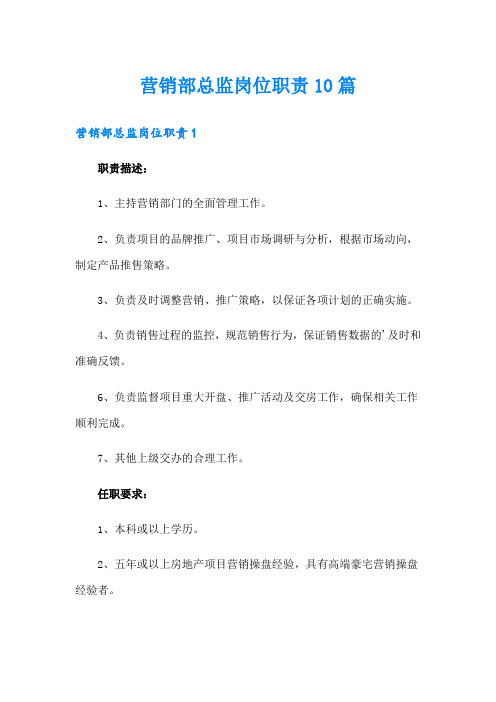 营销部总监岗位职责10篇

营销部总监岗位职责1

职责描述：

1、主持营销部门的全面管理工作。

2、负责项目的品牌推广、项目市场调研与分析，根据市场动向，制定产品推售策略。

3、负责及时调整营销、推广策略，以保证各项计划的正确实施。

4、负责销售过程的监控，规范销售行为，保证销售数据的'及时和准确反馈。

6、负责监督项目重大开盘、推广活动及交房工作，确保相关工作顺利完成。

7、其他上级交办的合理工作。

任职要求：

1、本科或以上学历。

2、五年或以上房地产项目营销操盘经验，具有高端豪宅营销操盘经验者。